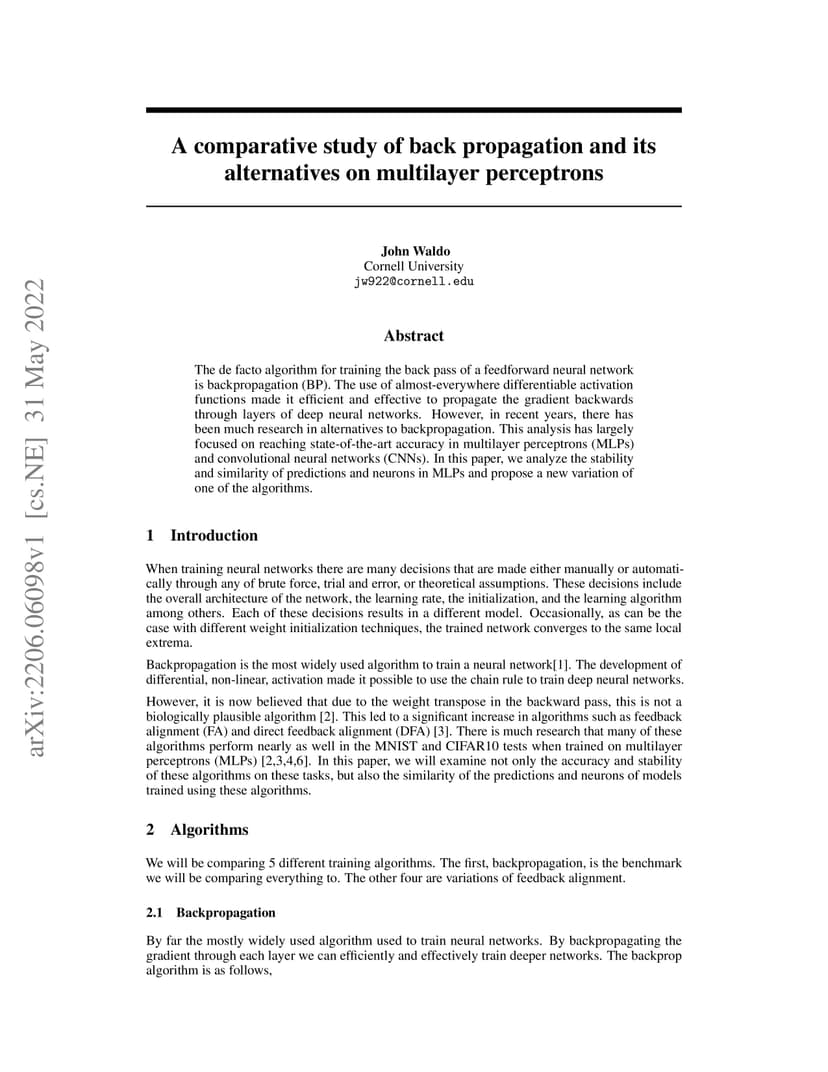 arXiv:2206.06098v1 [cs.NE] 31 May 2022

A comparative study of back propagation and its alternatives on multilayer perceptrons

John Waldo
Cornell University
jw922@cornell.edu

Abstract

The de facto algorithm for training the back pass of a feedforward neural network is backpropagation (BP). The use of almost-everywhere differentiable activation functions made it efficient and effective to propagate the gradient backwards through layers of deep neural networks. However, in recent years, there has been much research in alternatives to backpropagation. This analysis has largely focused on reaching state-of-the-art accuracy in multilayer perceptrons (MLPs) and convolutional neural networks (CNNs). In this paper, we analyze the stability and similarity of predictions and neurons in MLPs and propose a new variation of one of the algorithms.

1 Introduction

When training neural networks there are many decisions that are made either manually or automatically through any of brute force, trial and error, or theoretical assumptions. These decisions include the overall architecture of the network, the learning rate, the initialization, and the learning algorithm among others. Each of these decisions results in a different model. Occasionally, as can be the case with different weight initialization techniques, the trained network converges to the same local extrema.

Backpropagation is the most widely used algorithm to train a neural network[1]. The development of differential, non-linear, activation made it possible to use the chain rule to train deep neural networks.

However, it is now believed that due to the weight transpose in the backward pass, this is not a biologically plausible algorithm [2]. This led to a significant increase in algorithms such as feedback alignment (FA) and direct feedback alignment (DFA) [3]. There is much research that many of these algorithms perform nearly as well in the MNIST and CIFAR10 tests when trained on multilayer perceptrons (MLPs) [2,3,4,6]. In this paper, we will examine not only the accuracy and stability of these algorithms on these tasks, but also the similarity of the predictions and neurons of models trained using these algorithms.

2 Algorithms

We will be comparing 5 different training algorithms. The first, backpropagation, is the benchmark we will be comparing everything to. The other four are variations of feedback alignment.

2.1 Backpropagation

By far the mostly widely used algorithm used to train neural networks. By backpropagating the gradient through each layer we can efficiently and effectively train deeper networks. The backprop algorithm is as follows,